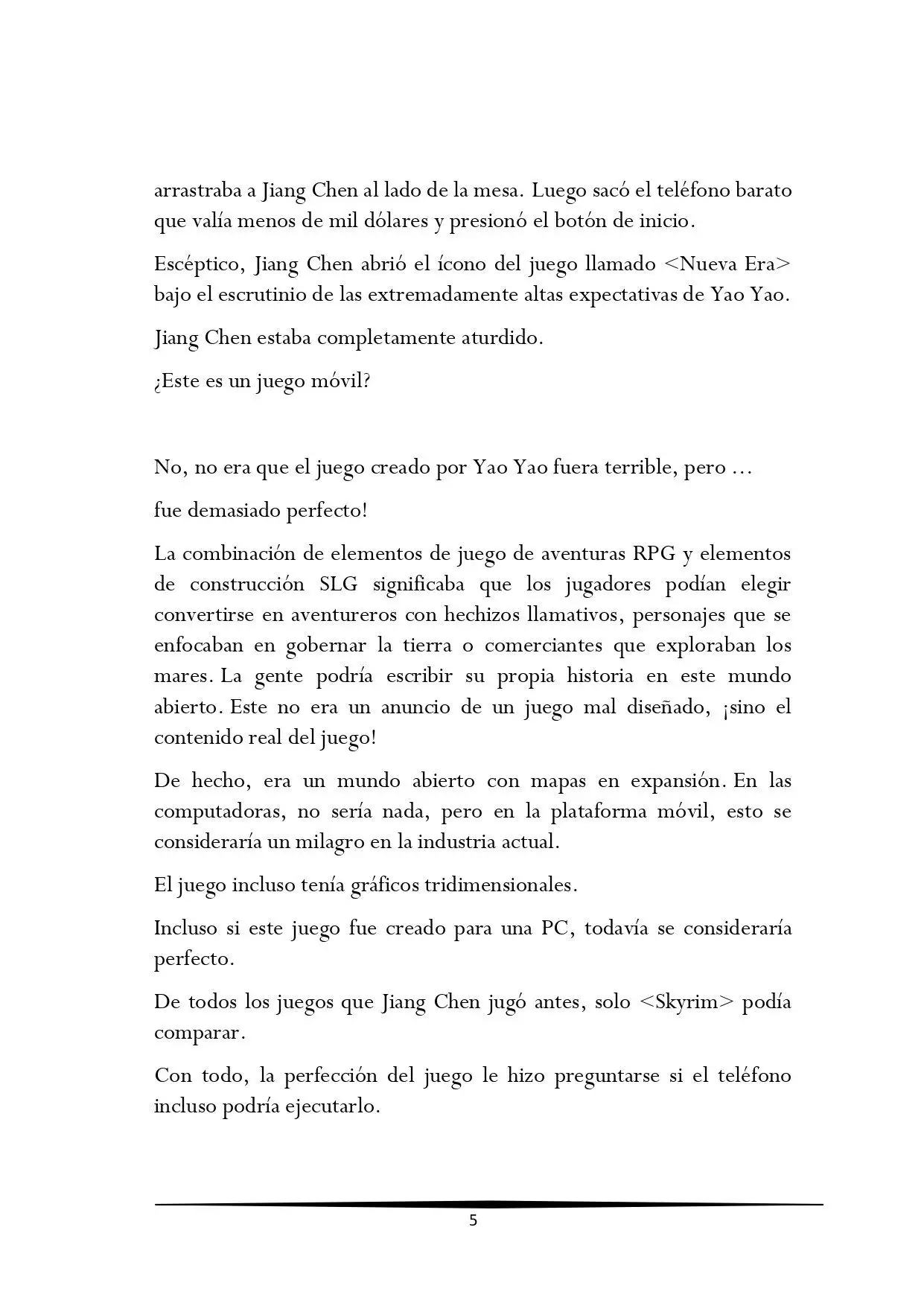 arrastraba a Jiang Chen al lado de la mesa. Luego sacó el teléfono barato que valía menos de mil dólares y presionó el botón de inicio.

Escéptico, Jiang Chen abrió el ícono del juego llamado <Nueva Era> bajo el escrutinio de las extremadamente altas expectativas de Yao Yao.

Jiang Chen estaba completamente aturdido.

¿Este es un juego móvil?

No, no era que el juego creado por Yao Yao fuera terrible, pero ...

fue demasiado perfecto!

La combinación de elementos de juego de aventuras RPG y elementos de construcción SLG significaba que los jugadores podían elegir convertirse en aventureros con hechizos llamativos, personajes que se enfocaban en gobernar la tierra o comerciantes que exploraban los mares. La gente podría escribir su propia historia en este mundo abierto. Este no era un anuncio de un juego mal diseñado, ¡sino el contenido real del juego!

De hecho, era un mundo abierto con mapas en expansión. En las computadoras, no sería nada, pero en la plataforma móvil, esto se consideraría un milagro en la industria actual.

El juego incluso tenía gráficos tridimensionales.

Incluso si este juego fue creado para una PC, todavía se consideraría perfecto.

De todos los juegos que Jiang Chen jugó antes, solo <Skyrim> podía comparar.

Con todo, la perfección del juego le hizo preguntarse si el teléfono incluso podría ejecutarlo.

5